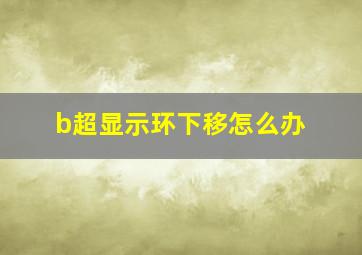 b超显示环下移怎么办